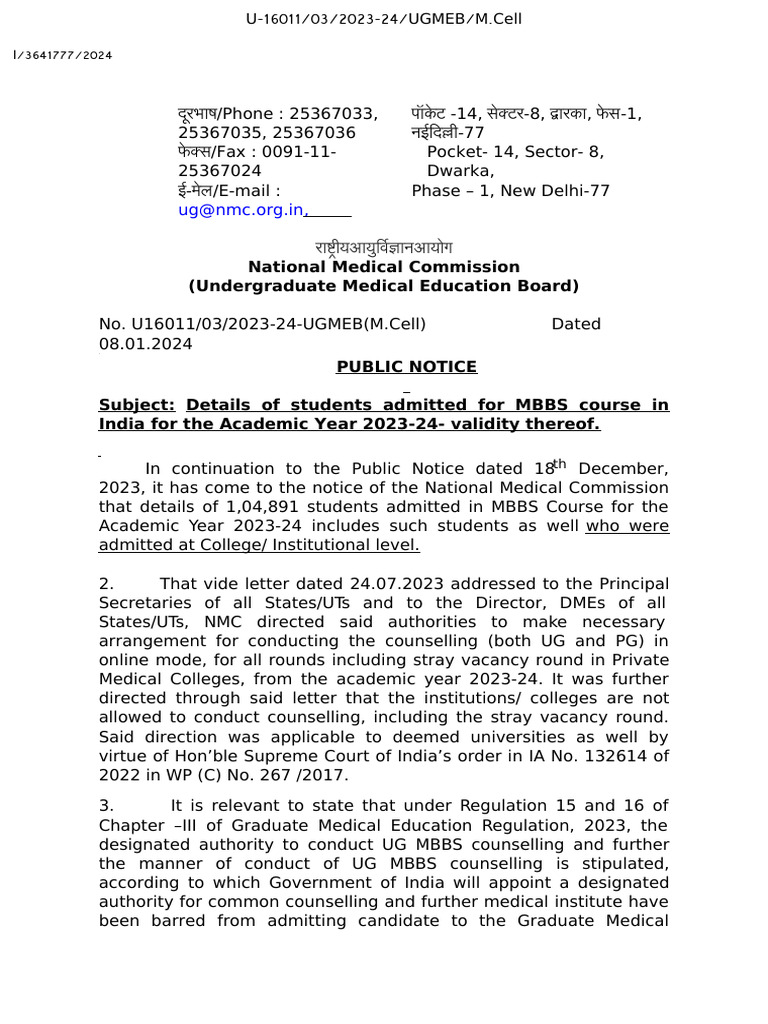 U-16011/03/2023-24/UGMEB/M.Cell

I/3641777/2024

दूरभाष/Phone : 25367033, 25367035, 25367036
फेक्स/Fax : 0091-11-25367024
ई-मेल/E-mail : ug@nmc.org.in,

पॉकेट -14, सेक्टर-8, द्वारका, फेस-1, नईदिल्ली-77
Pocket- 14, Sector- 8, Dwarka,
Phase – 1, New Delhi-77

राष्ट्रीयआयुर्विज्ञानआयोग
National Medical Commission
(Undergraduate Medical Education Board)

No. U16011/03/2023-24-UGMEB(M.Cell) Dated 08.01.2024

PUBLIC NOTICE

Subject: Details of students admitted for MBBS course in India for the Academic Year 2023-24- validity thereof.

In continuation to the Public Notice dated 18$^{th}$ December, 2023, it has come to the notice of the National Medical Commission that details of 1,04,891 students admitted in MBBS Course for the Academic Year 2023-24 includes such students as well who were admitted at College/ Institutional level.

2. That vide letter dated 24.07.2023 addressed to the Principal Secretaries of all States/UTs and to the Director, DMEs of all States/UTs, NMC directed said authorities to make necessary arrangement for conducting the counselling (both UG and PG) in online mode, for all rounds including stray vacancy round in Private Medical Colleges, from the academic year 2023-24. It was further directed through said letter that the institutions/ colleges are not allowed to conduct counselling, including the stray vacancy round. Said direction was applicable to deemed universities as well by virtue of Hon'ble Supreme Court of India's order in IA No. 132614 of 2022 in WP (C) No. 267 /2017.

3. It is relevant to state that under Regulation 15 and 16 of Chapter –III of Graduate Medical Education Regulation, 2023, the designated authority to conduct UG MBBS counselling and further the manner of conduct of UG MBBS counselling is stipulated, according to which Government of India will appoint a designated authority for common counselling and further medical institute have been barred from admitting candidate to the Graduate Medical